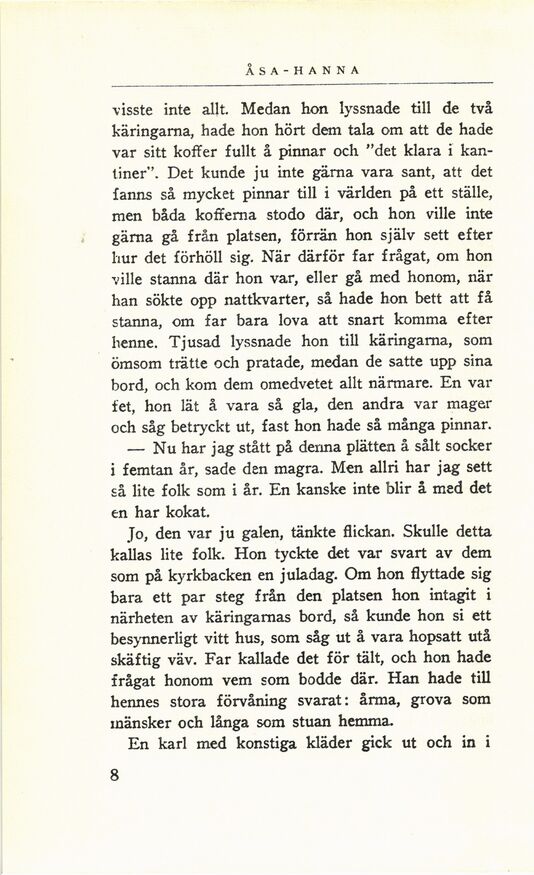 ÅSA-HANNA

visste inte allt. Medan hon lyssnade till de två käringarna, hade hon hört dem tala om att de hade var sitt koffer fullt å pinnar och "det klara i kantiner". Det kunde ju inte gärna vara sant, att det fanns så mycket pinnar till i världen på ett ställe, men båda kofferna stodo där, och hon ville inte gärna gå från platsen, förrän hon själv sett efter hur det förhöll sig. När därför far frågat, om hon ville stanna där hon var, eller gå med honom, när han sökte opp nattkvarter, så hade hon bett att få stanna, om far bara lova att snart komma efter henne. Tjusad lyssnade hon till käringarna, som ömsom trätte och pratade, medan de satte upp sina bord, och kom dem omedvetet allt närmare. En var fet, hon lät å vara så gla, den andra var mager och såg betryckt ut, fast hon hade så många pinnar.

— Nu har jag stått på denna plätten å sålt socker i femtan år, sade den magra. Men allri har jag sett så lite folk som i år. En kanske inte blir å med det en har kokat.

Jo, den var ju galen, tänkte flickan. Skulle detta kallas lite folk. Hon tyckte det var svart av dem som på kyrkbacken en juladag. Om hon flyttade sig bara ett par steg från den platsen hon intagit i närheten av käringarnas bord, så kunde hon si ett besynnerligt vitt hus, som såg ut å vara hopsatt utå skäftig väv. Far kallade det för tält, och hon hade frågat honom vem som bodde där. Han hade till hennes stora förvåning svarat: årma, grova som mänsker och långa som stuan hemma.

En karl med konstiga kläder gick ut och in i

8